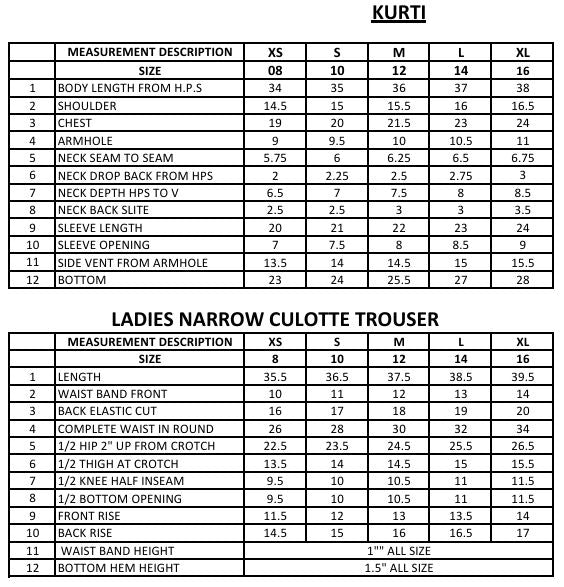 KURTI

| | MEASUREMENT DESCRIPTION | XS | S | M | L | XL |
|---|---|---|---|---|---|---|
| | SIZE | 08 | 10 | 12 | 14 | 16 |
| 1 | BODY LENGTH FROM H.P.S | 34 | 35 | 36 | 37 | 38 |
| 2 | SHOULDER | 14.5 | 15 | 15.5 | 16 | 16.5 |
| 3 | CHEST | 19 | 20 | 21.5 | 23 | 24 |
| 4 | ARMHOLE | 9 | 9.5 | 10 | 10.5 | 11 |
| 5 | NECK SEAM TO SEAM | 5.75 | 6 | 6.25 | 6.5 | 6.75 |
| 6 | NECK DROP BACK FROM HPS | 2 | 2.25 | 2.5 | 2.75 | 3 |
| 7 | NECK DEPTH HPS TO V | 6.5 | 7 | 7.5 | 8 | 8.5 |
| 8 | NECK BACK SLITE | 2.5 | 2.5 | 3 | 3 | 3.5 |
| 9 | SLEEVE LENGTH | 20 | 21 | 22 | 23 | 24 |
| 10 | SLEEVE OPENING | 7 | 7.5 | 8 | 8.5 | 9 |
| 11 | SIDE VENT FROM ARMHOLE | 13.5 | 14 | 14.5 | 15 | 15.5 |
| 12 | BOTTOM | 23 | 24 | 25.5 | 27 | 28 |

LADIES NARROW CULOTTE TROUSER

| | MEASUREMENT DESCRIPTION | XS | S | M | L | XL |
|---|---|---|---|---|---|---|
| | SIZE | 8 | 10 | 12 | 14 | 16 |
| 1 | LENGTH | 35.5 | 36.5 | 37.5 | 38.5 | 39.5 |
| 2 | WAIST BAND FRONT | 10 | 11 | 12 | 13 | 14 |
| 3 | BACK ELASTIC CUT | 16 | 17 | 18 | 19 | 20 |
| 4 | COMPLETE WAIST IN ROUND | 26 | 28 | 30 | 32 | 34 |
| 5 | 1/2 HIP 2" UP FROM CROTCH | 22.5 | 23.5 | 24.5 | 25.5 | 26.5 |
| 6 | 1/2 THIGH AT CROTCH | 13.5 | 14 | 14.5 | 15 | 15.5 |
| 7 | 1/2 KNEE HALF INSEAM | 9.5 | 10 | 10.5 | 11 | 11.5 |
| 8 | 1/2 BOTTOM OPENING | 9.5 | 10 | 10.5 | 11 | 11.5 |
| 9 | FRONT RISE | 11.5 | 12 | 13 | 13.5 | 14 |
| 10 | BACK RISE | 14.5 | 15 | 16 | 16.5 | 17 |
| 11 | WAIST BAND HEIGHT | 1"" ALL SIZE | | | | |
| 12 | BOTTOM HEM HEIGHT | 1.5" ALL SIZE | | | | |